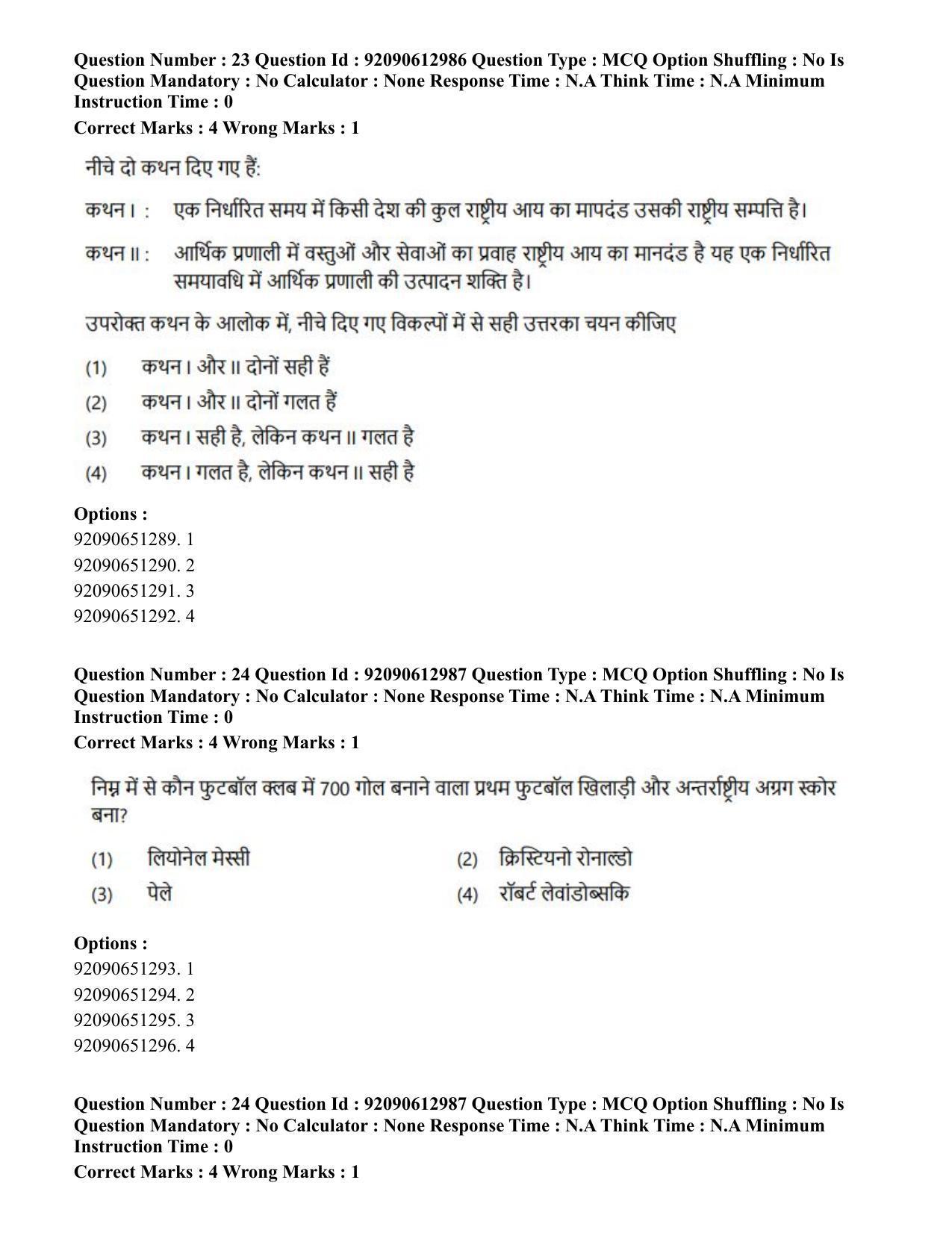 Question Number : 23 Question Id : 92090612986 Question Type : MCQ Option Shuffling : No Is Question Mandatory : No Calculator : None Response Time : N.A Think Time : N.A Minimum Instruction Time : 0

Correct Marks : 4 Wrong Marks : 1

नीचे दो कथन दिए गए हैं:

कथन I : एक निर्धारित समय में किसी देश की कुल राष्ट्रीय आय का मापदंड उसकी राष्ट्रीय सम्पत्ति है।

कथन II : आर्थिक प्रणाली में वस्तुओं और सेवाओं का प्रवाह राष्ट्रीय आय का मानदंड है यह एक निर्धारित समयावधि में आर्थिक प्रणाली की उत्पादन शक्ति है।

उपरोक्त कथन के आलोक में, नीचे दिए गए विकल्पों में से सही उत्तरका चयन कीजिए

(1) कथन I और II दोनों सही हैं

(2) कथन I और II दोनों गलत हैं

(3) कथन I सही है, लेकिन कथन II गलत है

(4) कथन I गलत है, लेकिन कथन II सही है

Options :
92090651289. 1
92090651290. 2
92090651291. 3
92090651292. 4

Question Number : 24 Question Id : 92090612987 Question Type : MCQ Option Shuffling : No Is Question Mandatory : No Calculator : None Response Time : N.A Think Time : N.A Minimum Instruction Time : 0

Correct Marks : 4 Wrong Marks : 1

निम्न में से कौन फुटबॉल क्लब में 700 गोल बनाने वाला प्रथम फुटबॉल खिलाड़ी और अन्तर्राष्ट्रीय अग्रग स्कोर बना?

(1) लियोनेल मेस्सी
(2) क्रिस्टियनो रोनाल्डो
(3) पेले
(4) रॉबर्ट लेवांडोब्सकि

Options :
92090651293. 1
92090651294. 2
92090651295. 3
92090651296. 4

Question Number : 24 Question Id : 92090612987 Question Type : MCQ Option Shuffling : No Is Question Mandatory : No Calculator : None Response Time : N.A Think Time : N.A Minimum Instruction Time : 0

Correct Marks : 4 Wrong Marks : 1